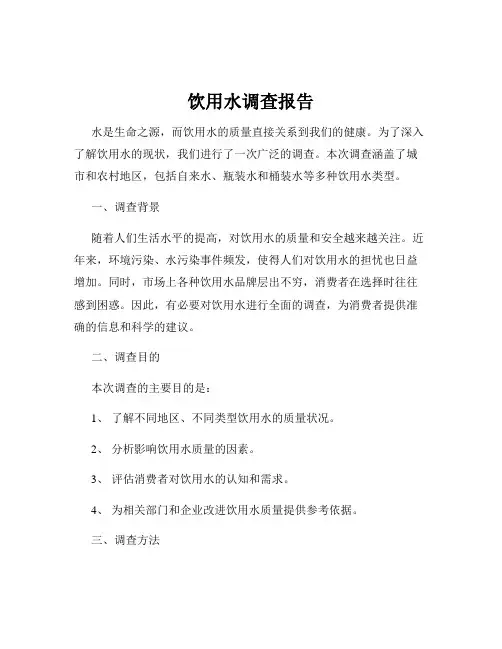 饮用水调查报告

水是生命之源，而饮用水的质量直接关系到我们的健康。为了深入了解饮用水的现状，我们进行了一次广泛的调查。本次调查涵盖了城市和农村地区，包括自来水、瓶装水和桶装水等多种饮用水类型。

一、调查背景

随着人们生活水平的提高，对饮用水的质量和安全越来越关注。近年来，环境污染、水污染事件频发，使得人们对饮用水的担忧也日益增加。同时，市场上各种饮用水品牌层出不穷，消费者在选择时往往感到困惑。因此，有必要对饮用水进行全面的调查，为消费者提供准确的信息和科学的建议。

二、调查目的

本次调查的主要目的是：

1、 了解不同地区、不同类型饮用水的质量状况。

2、 分析影响饮用水质量的因素。

3、 评估消费者对饮用水的认知和需求。

4、 为相关部门和企业改进饮用水质量提供参考依据。

三、调查方法